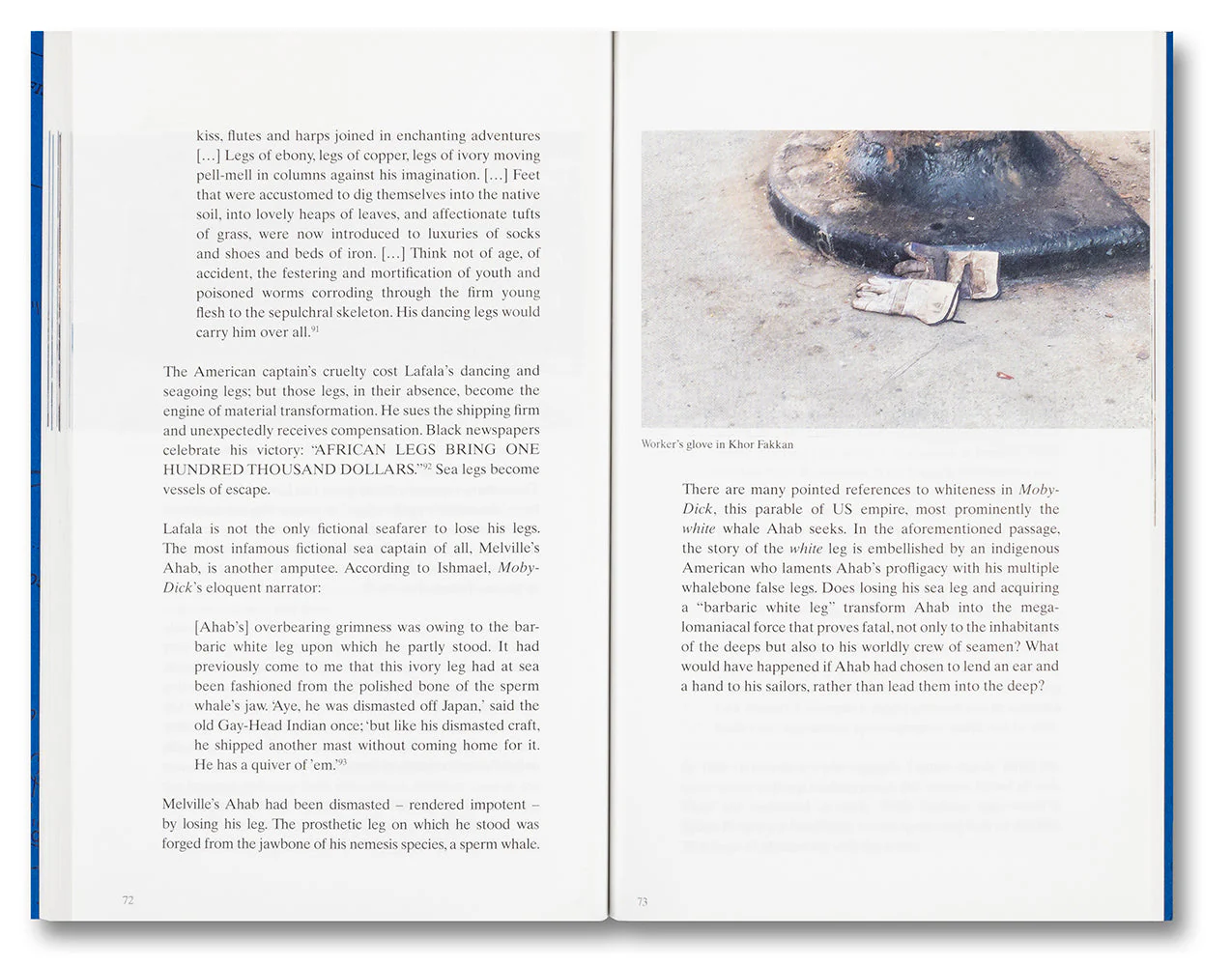 kiss, flutes and harps joined in enchanting adventures […] Legs of ebony, legs of copper, legs of ivory moving pell-mell in columns against his imagination. […] Feet that were accustomed to dig themselves into the native soil, into lovely heaps of leaves, and affectionate tufts of grass, were now introduced to luxuries of socks and shoes and beds of iron. […] Think not of age, of accident, the festering and mortification of youth and poisoned worms corroding through the firm young flesh to the sepulchral skeleton. His dancing legs would carry him over all.$^{91}$

The American captain's cruelty cost Lafala's dancing and seagoing legs; but those legs, in their absence, become the engine of material transformation. He sues the shipping firm and unexpectedly receives compensation. Black newspapers celebrate his victory: "AFRICAN LEGS BRING ONE HUNDRED THOUSAND DOLLARS."$^{92}$ Sea legs become vessels of escape.

Lafala is not the only fictional seafarer to lose his legs. The most infamous fictional sea captain of all, Melville's Ahab, is another amputee. According to Ishmael, Moby-Dick's eloquent narrator:

[Ahab's] overbearing grimness was owing to the barbaric white leg upon which he partly stood. It had previously come to me that this ivory leg had at sea been fashioned from the polished bone of the sperm whale's jaw. 'Aye, he was dismasted off Japan,' said the old Gay-Head Indian once; 'but like his dismasted craft, he shipped another mast without coming home for it. He has a quiver of 'em.'$^{93}$

Melville's Ahab had been dismasted – rendered impotent – by losing his leg. The prosthetic leg on which he stood was forged from the jawbone of his nemesis species, a sperm whale.

72

Worker's glove in Khor Fakkan

There are many pointed references to whiteness in Moby-Dick, this parable of US empire, most prominently the white whale Ahab seeks. In the aforementioned passage, the story of the white leg is embellished by an indigenous American who laments Ahab's profligacy with his multiple whalebone false legs. Does losing his sea leg and acquiring a "barbaric white leg" transform Ahab into the megalomaniacal force that proves fatal, not only to the inhabitants of the deeps but also to his worldly crew of seamen? What would have happened if Ahab had chosen to lend an ear and a hand to his sailors, rather than lead them into the deep?

73